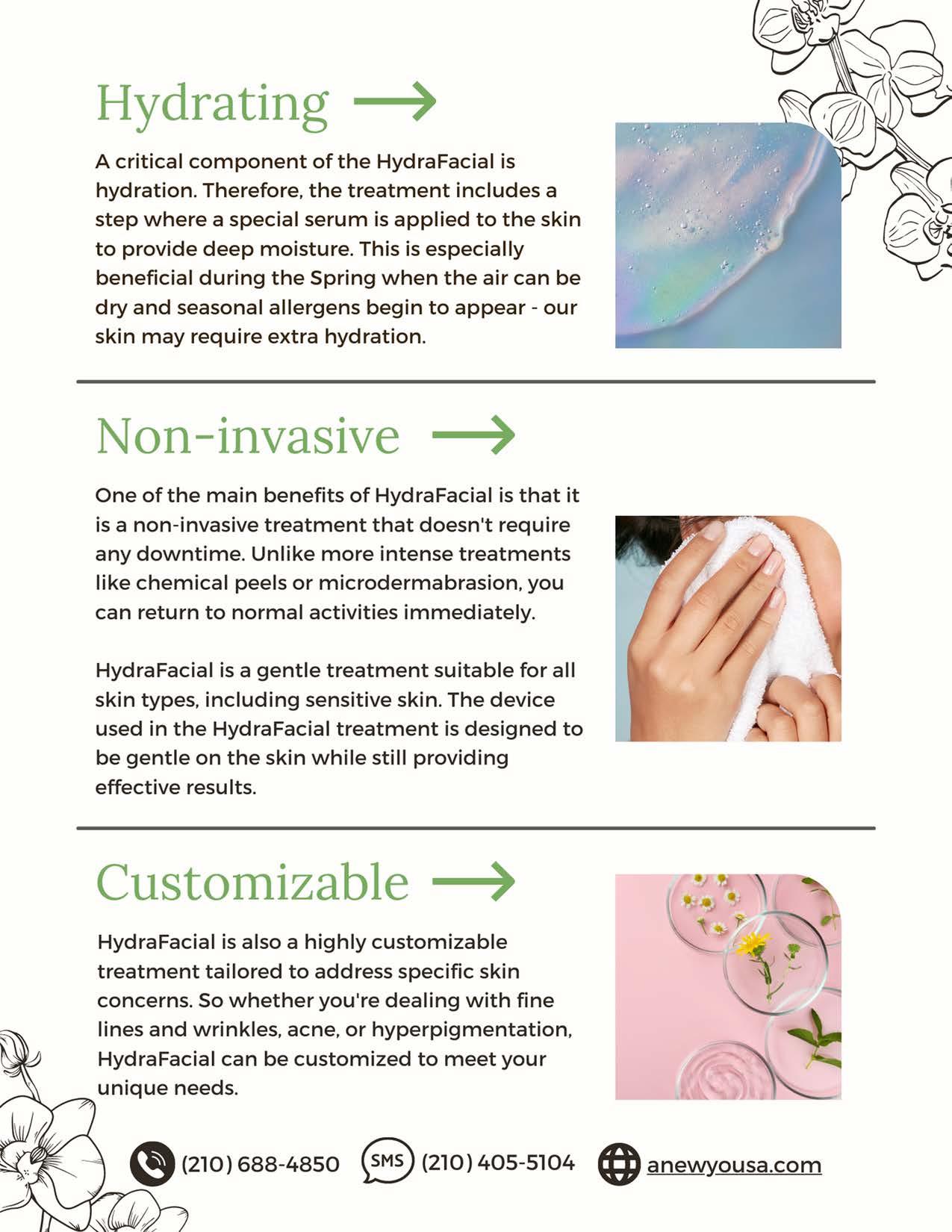 Hydrating

A critical component of the HydraFacial is hydration. Therefore, the treatment includes a step where a special serum is applied to the skin to provide deep moisture. This is especially beneficial during the Spring when the air can be dry and seasonal allergens begin to appear - our skin may require extra hydration.

Non-invasive

One of the main benefits of HydraFacial is that it is a non-invasive treatment that doesn't require any downtime. Unlike more intense treatments like chemical peels or microdermabrasion, you can return to normal activities immediately.

HydraFacial is a gentle treatment suitable for all skin types, including sensitive skin. The device used in the HydraFacial treatment is designed to be gentle on the skin while still providing effective results.

Customizable

HydraFacial is also a highly customizable treatment tailored to address specific skin concerns. So whether you're dealing with fine lines and wrinkles, acne, or hyperpigmentation, HydraFacial can be customized to meet your unique needs.

(210) 688-4850 SMS (210) 405-5104 anewyousa.com